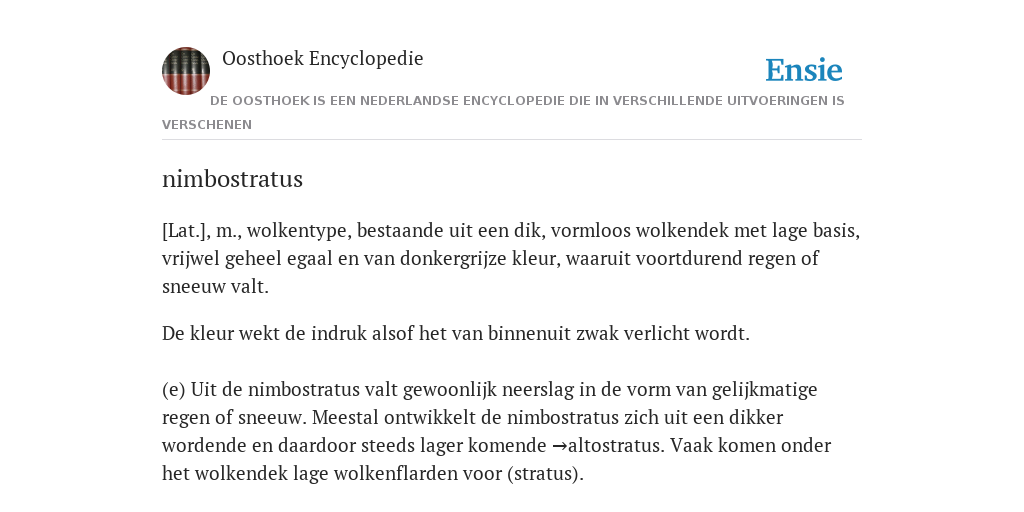 Oosthoek Encyclopedie

Ensie

DE OOSTHOEK IS EEN NEDERLANDSE ENCYCLOPEDIE DIE IN VERSCHILLENDE UITVOERINGEN IS VERSCHENEN

nimbostratus

[Lat.], m., wolkentype, bestaande uit een dik, vormloos wolkendek met lage basis, vrijwel geheel egaal en van donkergrijze kleur, waaruit voortdurend regen of sneeuw valt.

De kleur wekt de indruk alsof het van binnenuit zwak verlicht wordt.

(e) Uit de nimbostratus valt gewoonlijk neerslag in de vorm van gelijkmatige regen of sneeuw. Meestal ontwikkelt de nimbostratus zich uit een dikker wordende en daardoor steeds lager komende →altostratus. Vaak komen onder het wolkendek lage wolkenflarden voor (stratus).